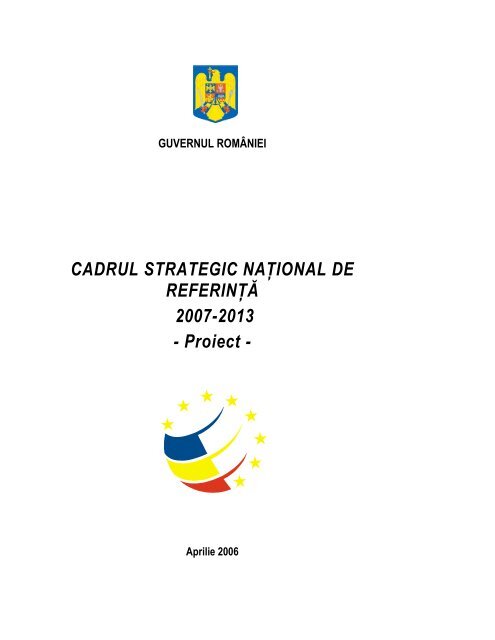 GUVERNUL ROMÂNIEI

CADRUL STRATEGIC NAȚIONAL DE REFERINȚĂ
2007-2013
- Proiect -

Aprilie 2006